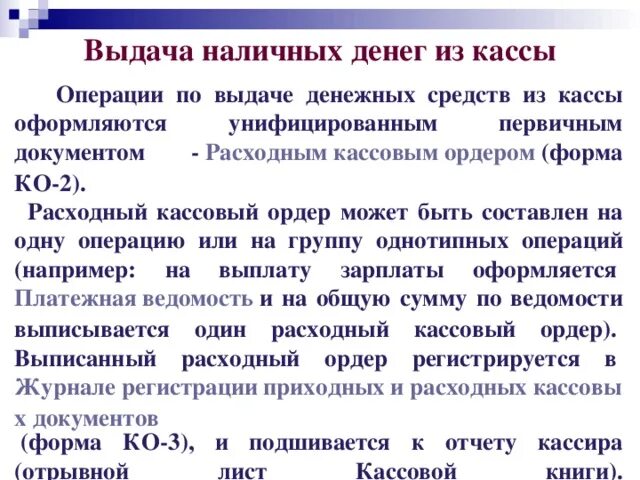 Выдача наличных денег из кассы

Операции по выдаче денежных средств из кассы оформляются унифицированным первичным документом - Расходным кассовым ордером (форма КО-2).

Расходный кассовый ордер может быть составлен на одну операцию или на группу однотипных операций (например: на выплату зарплаты оформляется Платежная ведомость и на общую сумму по ведомости выписывается один расходный кассовый ордер). Выписанный расходный ордер регистрируется в Журнале регистрации приходных и расходных кассовы х документов

(форма КО-3), и подшивается к отчету кассира (отрывной лист Кассовой книги).